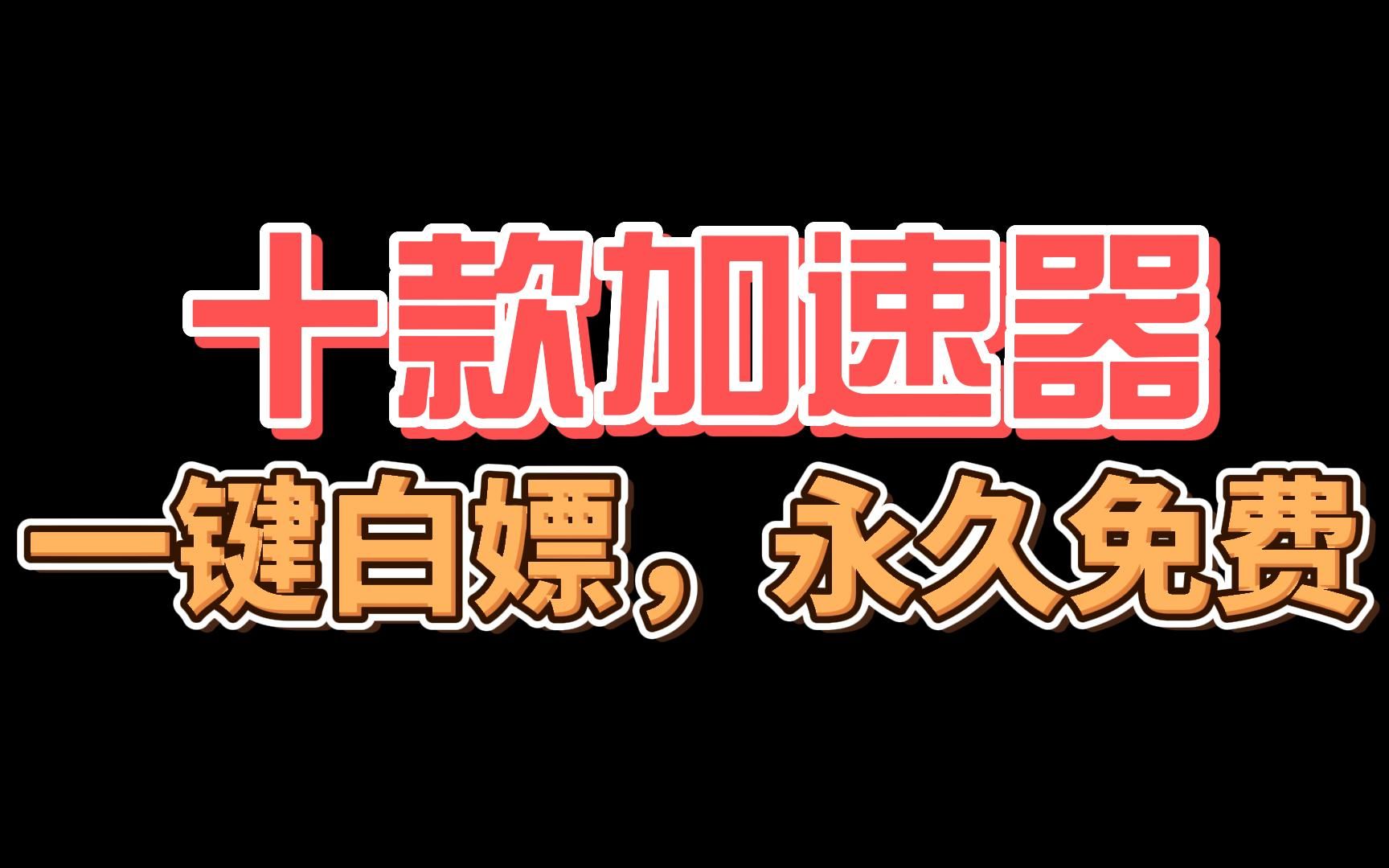 十款加速器

一键白嫖，永久免费